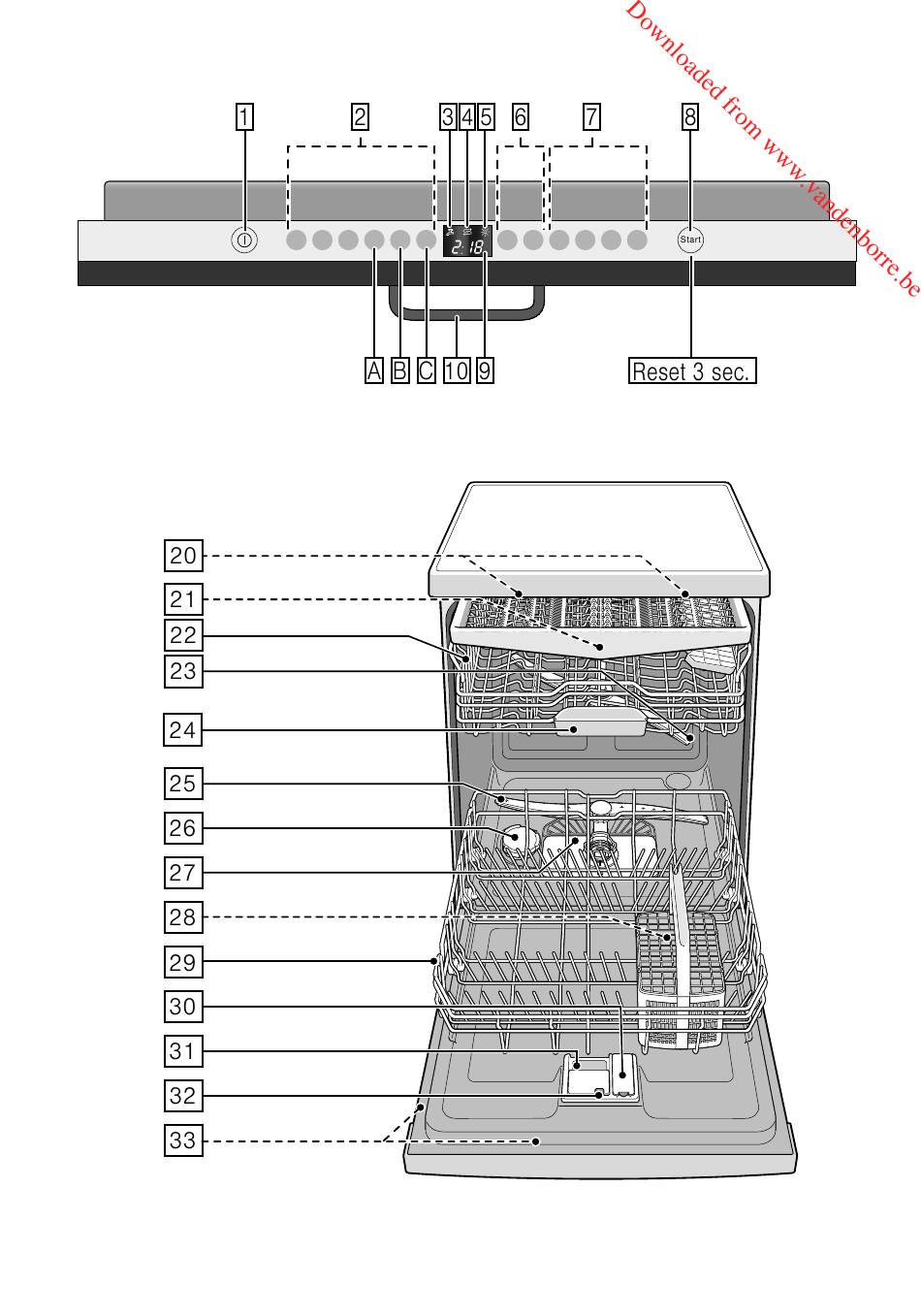 Downloaded from www.vandenborre.be

1
2
3
4
5
6
7
8
2:18
Start
A
B
C
10
9
Reset 3 sec.

20
21
22
23
24
25
26
27
28
29
30
31
32
33